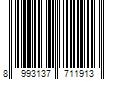 8 993137 711913